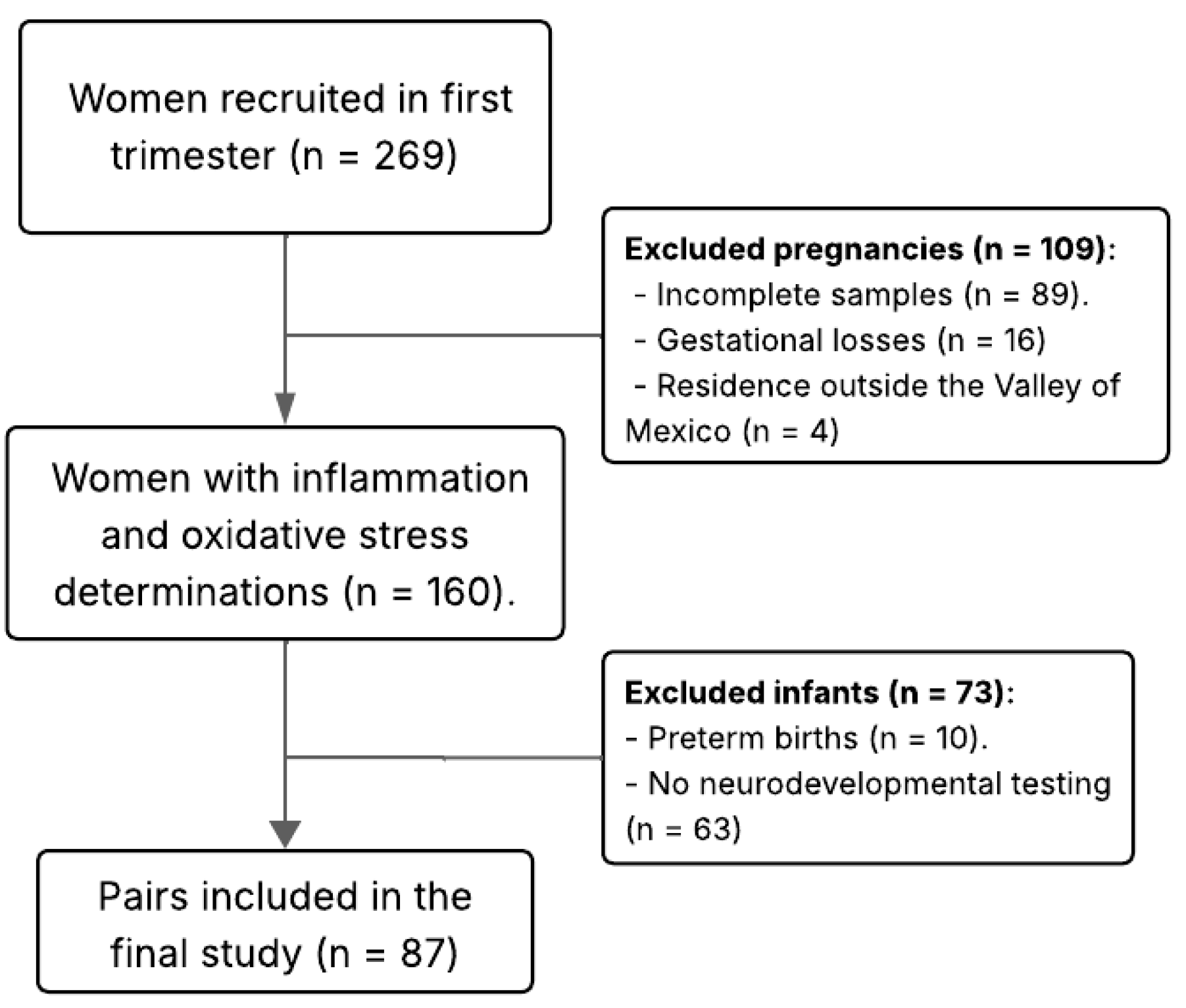 Women recruited in first trimester (n = 269)

Excluded pregnancies (n = 109):
- Incomplete samples (n = 89).
- Gestational losses (n = 16)
- Residence outside the Valley of Mexico (n = 4)

Women with inflammation and oxidative stress determinations (n = 160).

Excluded infants (n = 73):
- Preterm births (n = 10).
- No neurodevelopmental testing (n = 63)

Pairs included in the final study (n = 87)